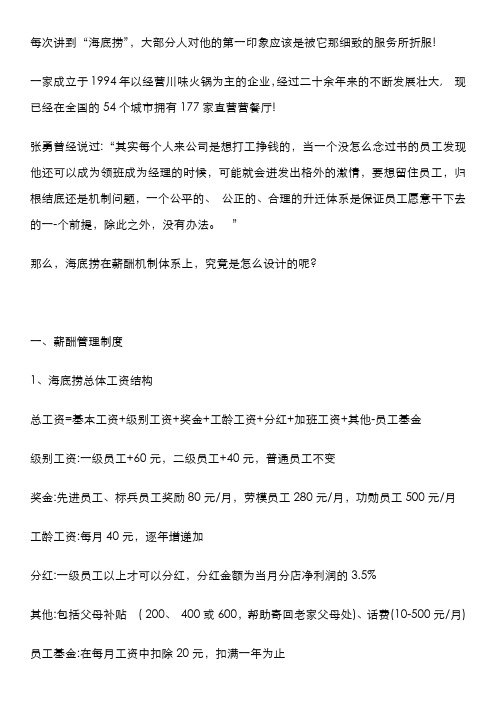 每次讲到“海底捞”，大部分人对他的第一印象应该是被它那细致的服务所折服!

一家成立于1994年以经营川味火锅为主的企业，经过二十余年来的不断发展壮大， 现已经在全国的54个城市拥有177家直营营餐厅!

张勇曾经说过:“其实每个人来公司是想打工挣钱的，当一个没怎么念过书的员工发现他还可以成为领班成为经理的时候，可能就会迸发出格外的激情，要想留住员工，归根结底还是机制问题，一个公平的、 公正的、合理的升迁体系是保证员工愿意干下去的一-个前提，除此之外，没有办法。 ”

那么，海底捞在薪酬机制体系上，究竟是怎么设计的呢?

一、薪酬管理制度

1、海底捞总体工资结构

总工资=基本工资+级别工资+奖金+工龄工资+分红+加班工资+其他-员工基金

级别工资:一级员工+60元，二级员工+40元，普通员工不变

奖金:先进员工、标兵员工奖励80元/月，劳模员工280元/月，功勋员工500元/月

工龄工资:每月40元，逐年增递加

分红:一级员工以上才可以分红，分红金额为当月分店净利润的3.5%

其他:包括父母补贴 (200、 400或600，帮助寄回老家父母处)、话费(10-500元/月)

员工基金:在每月工资中扣除20元，扣满一年为止